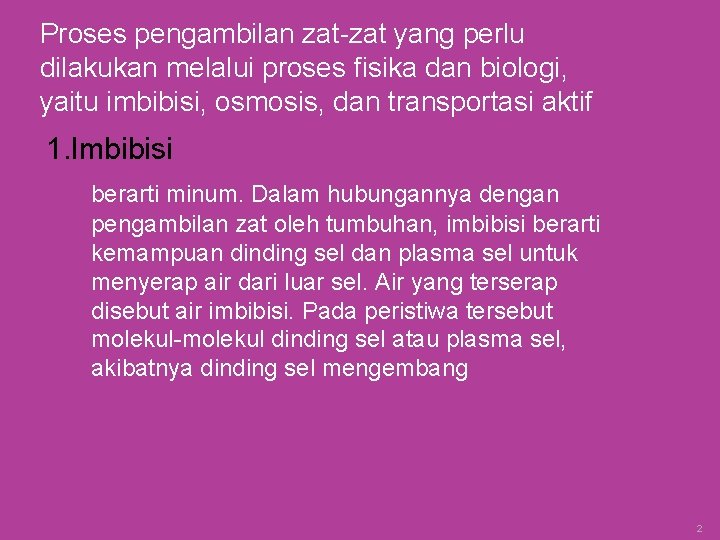 Proses pengambilan zat-zat yang perlu dilakukan melalui proses fisika dan biologi, yaitu imbibisi, osmosis, dan transportasi aktif

1.Imbibisi

berarti minum. Dalam hubungannya dengan pengambilan zat oleh tumbuhan, imbibisi berarti kemampuan dinding sel dan plasma sel untuk menyerap air dari luar sel. Air yang terserap disebut air imbibisi. Pada peristiwa tersebut molekul-molekul dinding sel atau plasma sel, akibatnya dinding sel mengembang

2